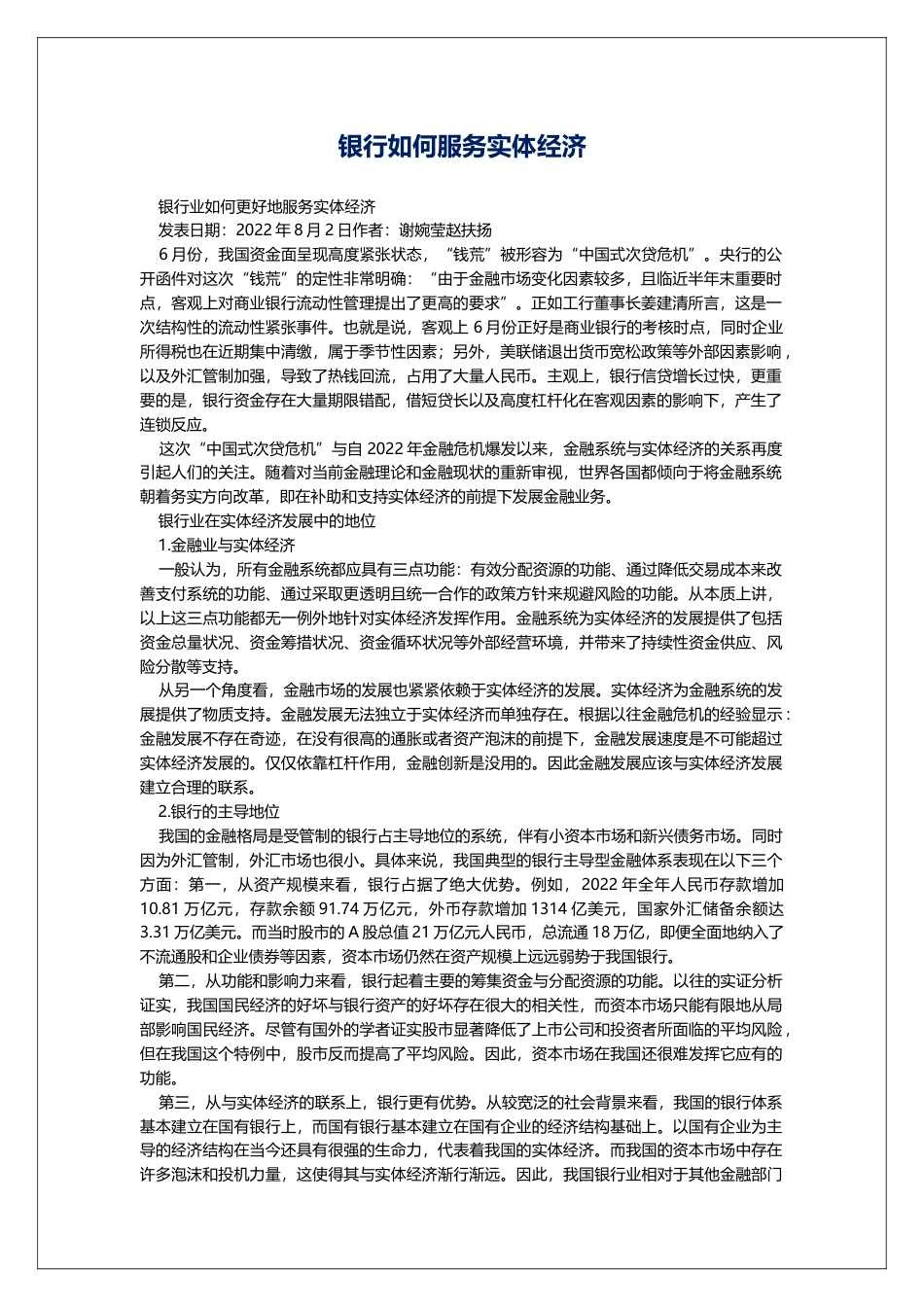 银行如何服务实体经济

银行业如何更好地服务实体经济

发表日期：2022 年 8 月 2 日作者：谢婉莹赵扶扬

6 月份，我国资金面呈现高度紧张状态，“钱荒”被形容为“中国式次贷危机”。央行的公开函件对这次“钱荒”的定性非常明确：“由于金融市场变化因素较多，且临近半年末重要时点，客观上对商业银行流动性管理提出了更高的要求”。正如工行董事长姜建清所言，这是一次结构性的流动性紧张事件。也就是说，客观上 6 月份正好是商业银行的考核时点，同时企业所得税也在近期集中清缴，属于季节性因素；另外，美联储退出货币宽松政策等外部因素影响，以及外汇管制加强，导致了热钱回流，占用了大量人民币。主观上，银行信贷增长过快，更重要的是，银行资金存在大量期限错配，借短贷长以及高度杠杆化在客观因素的影响下，产生了连锁反应。

这次“中国式次贷危机”与自 2022 年金融危机爆发以来，金融系统与实体经济的关系再度引起人们的关注。随着对当前金融理论和金融现状的重新审视，世界各国都倾向于将金融系统朝着务实方向改革，即在补助和支持实体经济的前提下发展金融业务。

银行业在实体经济发展中的地位

1.金融业与实体经济

一般认为，所有金融系统都应具有三点功能：有效分配资源的功能、通过降低交易成本来改善支付系统的功能、通过采取更透明且统一合作的政策方针来规避风险的功能。从本质上讲，以上这三点功能都无一例外地针对实体经济发挥作用。金融系统为实体经济的发展提供了包括资金总量状况、资金筹措状况、资金循环状况等外部经营环境，并带来了持续性资金供应、风险分散等支持。

从另一个角度看，金融市场的发展也紧紧依赖于实体经济的发展。实体经济为金融系统的发展提供了物质支持。金融发展无法独立于实体经济而单独存在。根据以往金融危机的经验显示：金融发展不存在奇迹，在没有很高的通胀或者资产泡沫的前提下，金融发展速度是不可能超过实体经济发展的。仅仅依靠杠杆作用，金融创新是没用的。因此金融发展应该与实体经济发展建立合理的联系。

2.银行的主导地位

我国的金融格局是受管制的银行占主导地位的系统，伴有小资本市场和新兴债务市场。同时因为外汇管制，外汇市场也很小。具体来说，我国典型的银行主导型金融体系表现在以下三个方面：第一，从资产规模来看，银行占据了绝大优势。例如，2022 年全年人民币存款增加 10.81 万亿元，存款余额 91.74 万亿元，外币存款增加 1314 亿美元，国家外汇储备余额达 3.31 万亿美元。而当时股市的 A 股总值 21 万亿元人民币，总流通 18 万亿，即便全面地纳入了不流通股和企业债券等因素，资本市场仍然在资产规模上远远弱势于我国银行。

第二，从功能和影响力来看，银行起着主要的筹集资金与分配资源的功能。以往的实证分析证实，我国国民经济的好坏与银行资产的好坏存在很大的相关性，而资本市场只能有限地从局部影响国民经济。尽管有国外的学者证实股市显著降低了上市公司和投资者所面临的平均风险，但在我国这个特例中，股市反而提高了平均风险。因此，资本市场在我国还很难发挥它应有的功能。

第三，从与实体经济的联系上，银行更有优势。从较宽泛的社会背景来看，我国的银行体系基本建立在国有银行上，而国有银行基本建立在国有企业的经济结构基础上。以国有企业为主导的经济结构在当今还具有很强的生命力，代表着我国的实体经济。而我国的资本市场中存在许多泡沫和投机力量，这使得其与实体经济渐行渐远。因此，我国银行业相对于其他金融部门